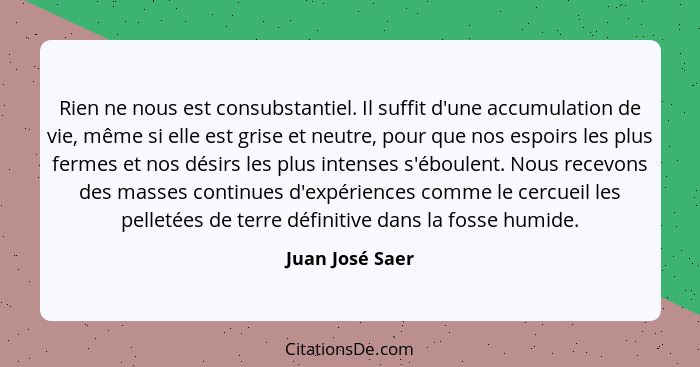 Rien ne nous est consubstantiel. Il suffit d'une accumulation de vie, même si elle est grise et neutre, pour que nos espoirs les plus fermes et nos désirs les plus intenses s'éboulent. Nous recevons des masses continues d'expériences comme le cercueil les pelletées de terre définitive dans la fosse humide.

Juan José Saer

CitationsDe.com